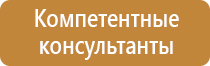 Компетентные консультанты